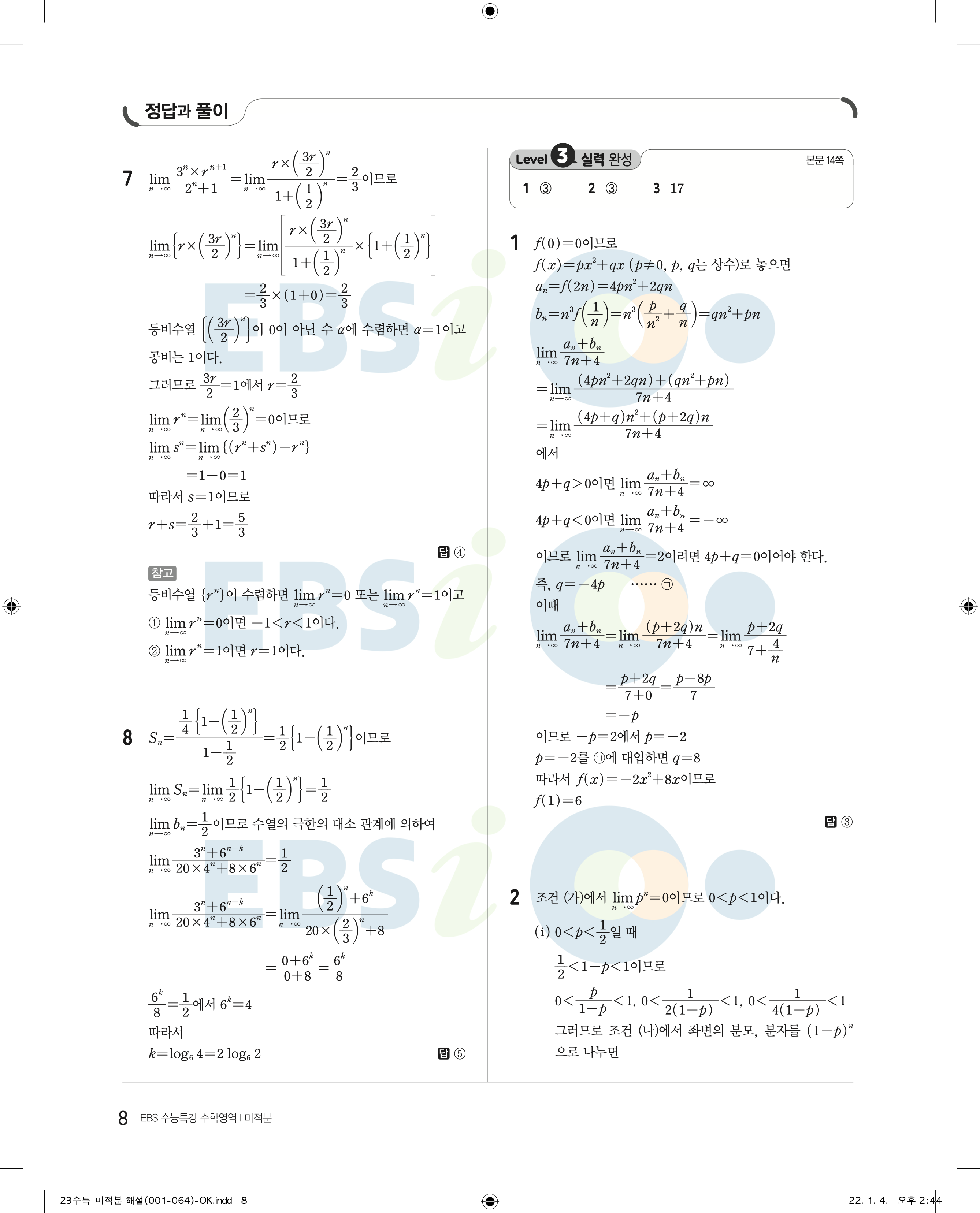 정답과 풀이

7 $\lim_{n\to\infty}\frac{3^n\times r^{n+1}}{2^n+1}=\lim_{n\to\infty}\frac{r\times\left(\frac{3r}{2}\right)^n}{1+\left(\frac{1}{2}\right)^n}=\frac{2}{3}$이므로

$\lim_{n\to\infty}\left\{r\times\left(\frac{3r}{2}\right)^n\right\}=\lim_{n\to\infty}\left[\frac{r\times\left(\frac{3r}{2}\right)^n}{1+\left(\frac{1}{2}\right)^n}\times\left\{1+\left(\frac{1}{2}\right)^n\right\}\right]$

$=\frac{2}{3}\times(1+0)=\frac{2}{3}$

등비수열 $\left\{\left(\frac{3r}{2}\right)^n\right\}$이 0이 아닌 수 $\alpha$에 수렴하면 $\alpha=1$이고 공비는 1이다.

그러므로 $\frac{3r}{2}=1$에서 $r=\frac{2}{3}$

$\lim_{n\to\infty}r^n=\lim_{n\to\infty}\left(\frac{2}{3}\right)^n=0$이므로

$\lim_{n\to\infty}s^n=\lim_{n\to\infty}\{(r^n+s^n)-r^n\}$

$=1-0=1$

따라서 $s=1$이므로

$r+s=\frac{2}{3}+1=\frac{5}{3}$

답 ④

참고
등비수열 $\{r^n\}$이 수렴하면 $\lim_{n\to\infty}r^n=0$ 또는 $\lim_{n\to\infty}r^n=1$이고

① $\lim_{n\to\infty}r^n=0$이면 $-1<r<1$이다.

② $\lim_{n\to\infty}r^n=1$이면 $r=1$이다.

8 $S_n=\frac{\frac{1}{4}\left\{1-\left(\frac{1}{2}\right)^n\right\}}{1-\frac{1}{2}}=\frac{1}{2}\left\{1-\left(\frac{1}{2}\right)^n\right\}$이므로

$\lim_{n\to\infty}S_n=\lim_{n\to\infty}\frac{1}{2}\left\{1-\left(\frac{1}{2}\right)^n\right\}=\frac{1}{2}$

$\lim_{n\to\infty}b_n=\frac{1}{2}$이므로 수열의 극한의 대소 관계에 의하여

$\lim_{n\to\infty}\frac{3^n+6^{n+k}}{20\times4^n+8\times6^n}=\frac{1}{2}$

$\lim_{n\to\infty}\frac{3^n+6^{n+k}}{20\times4^n+8\times6^n}=\lim_{n\to\infty}\frac{\left(\frac{1}{2}\right)^n+6^k}{20\times\left(\frac{2}{3}\right)^n+8}$

$=\frac{0+6^k}{0+8}=\frac{6^k}{8}$

$\frac{6^k}{8}=\frac{1}{2}$에서 $6^k=4$

따라서

$k=\log_6 4=2\log_6 2$

답 ⑤

Level 3 실력 완성 본문 14쪽

1 ③ 2 ③ 3 17

1 $f(0)=0$이므로
$f(x)=px^2+qx$ ($p\neq0$, $p$, $q$는 상수)로 놓으면
$a_n=f(2n)=4pn^2+2qn$
$b_n=n^3f\left(\frac{1}{n}\right)=n^3\left(\frac{p}{n^2}+\frac{q}{n}\right)=qn^2+pn$

$\lim_{n\to\infty}\frac{a_n+b_n}{7n+4}$

$=\lim_{n\to\infty}\frac{(4pn^2+2qn)+(qn^2+pn)}{7n+4}$

$=\lim_{n\to\infty}\frac{(4p+q)n^2+(p+2q)n}{7n+4}$

에서

$4p+q>0$이면 $\lim_{n\to\infty}\frac{a_n+b_n}{7n+4}=\infty$

$4p+q<0$이면 $\lim_{n\to\infty}\frac{a_n+b_n}{7n+4}=-\infty$

이므로 $\lim_{n\to\infty}\frac{a_n+b_n}{7n+4}=2$이려면 $4p+q=0$이어야 한다.

즉, $q=-4p$ …… ㉠

이때

$\lim_{n\to\infty}\frac{a_n+b_n}{7n+4}=\lim_{n\to\infty}\frac{(p+2q)n}{7n+4}=\lim_{n\to\infty}\frac{p+2q}{7+\frac{4}{n}}$

$=\frac{p+2q}{7+0}=\frac{p-8p}{7}$

$=-p$

이므로 $-p=2$에서 $p=-2$
$p=-2$를 ㉠에 대입하면 $q=8$
따라서 $f(x)=-2x^2+8x$이므로
$f(1)=6$

답 ③

2 조건 (가)에서 $\lim_{n\to\infty}p^n=0$이므로 $0<p<1$이다.

(i) $0<p<\frac{1}{2}$일 때

$\frac{1}{2}<1-p<1$이므로

$0<\frac{p}{1-p}<1$, $0<\frac{1}{2(1-p)}<1$, $0<\frac{1}{4(1-p)}<1$

그러므로 조건 (나)에서 좌변의 분모, 분자를 $(1-p)^n$으로 나누면

8 EBS 수능특강 수학영역 | 미적분

23수특_미적분 해설(001-064)-OK.indd 8 22. 1. 4. 오후 2:44